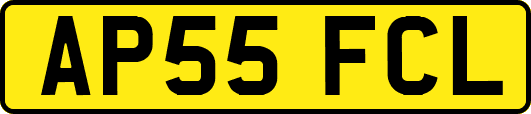 AP55 FCL